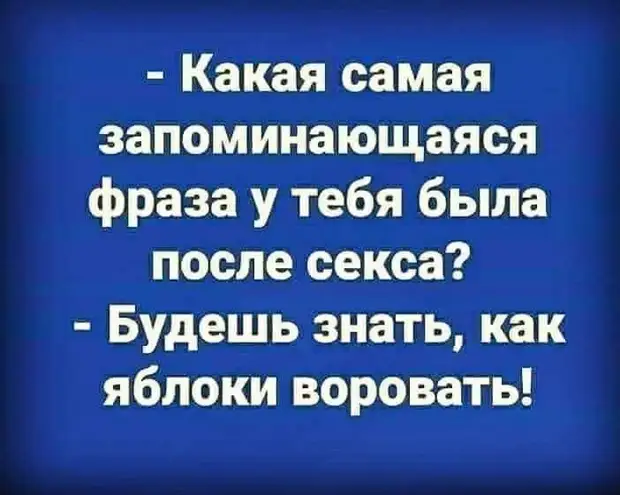 - Какая самая запоминающаяся фраза у тебя была после секса?
- Будешь знать, как яблоки воровать!